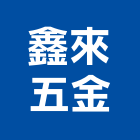 鑫來
五金